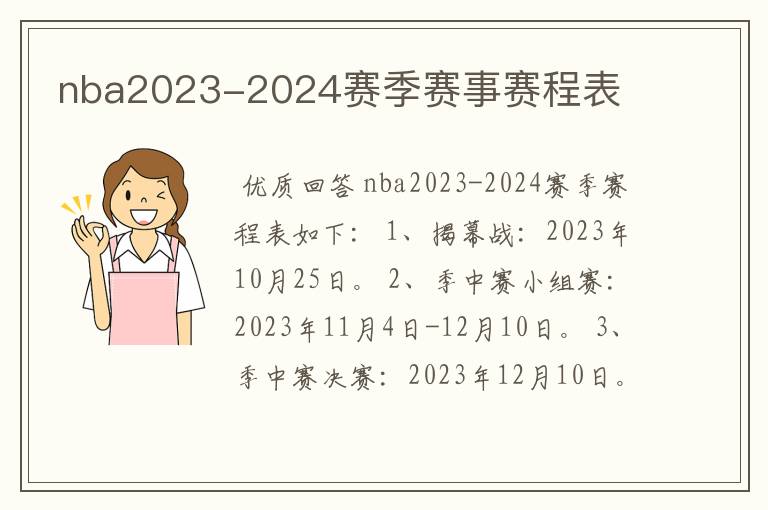 nba2023-2024赛季赛事赛程表

优质回答 nba2023-2024赛季赛程表如下： 1、揭幕战：2023年10月25日。 2、季中赛小组赛：2023年11月4日-12月10日。 3、季中赛决赛：2023年12月10日。